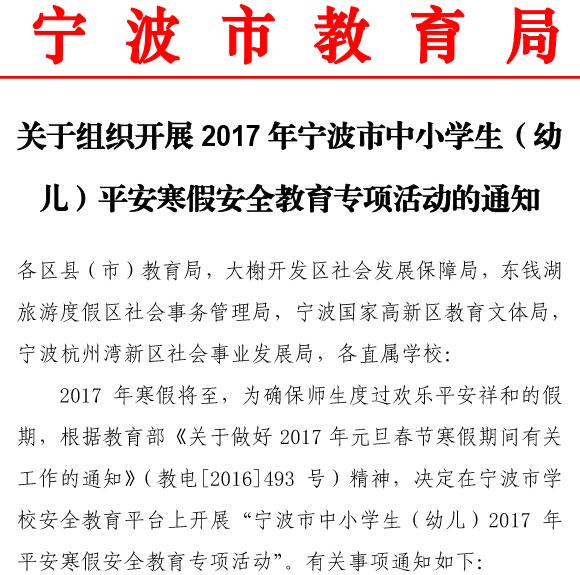 宁波市教育局

关于组织开展2017年宁波市中小学生（幼儿）平安寒假安全教育专项活动的通知

各区县（市）教育局，大榭开发区社会发展保障局，东钱湖旅游度假区社会事务管理局，宁波国家高新区教育文体局，宁波杭州湾新区社会事业发展局，各直属学校：

2017年寒假将至，为确保师生度过欢乐平安祥和的假期，根据教育部《关于做好2017年元旦春节寒假期间有关工作的通知》（教电[2016]493号）精神，决定在宁波市学校安全教育平台上开展“宁波市中小学生（幼儿）2017年平安寒假安全教育专项活动”。有关事项通知如下：